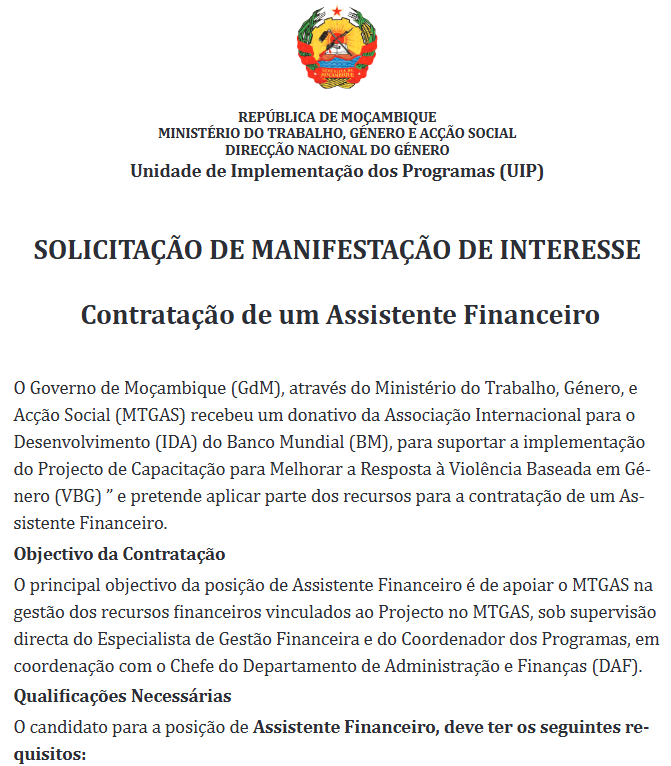 REPÚBLICA DE MOÇAMBIQUE
MINISTÉRIO DO TRABALHO, GÉNERO E ACÇÃO SOCIAL
DIRECÇÃO NACIONAL DO GÉNERO
Unidade de Implementação dos Programas (UIP)

SOLICITAÇÃO DE MANIFESTAÇÃO DE INTERESSE

Contratação de um Assistente Financeiro

O Governo de Moçambique (GdM), através do Ministério do Trabalho, Género, e Acção Social (MTGAS) recebeu um donativo da Associação Internacional para o Desenvolvimento (IDA) do Banco Mundial (BM), para suportar a implementação do Projecto de Capacitação para Melhorar a Resposta à Violência Baseada em Género (VBG) ” e pretende aplicar parte dos recursos para a contratação de um Assistente Financeiro.

Objectivo da Contratação

O principal objectivo da posição de Assistente Financeiro é de apoiar o MTGAS na gestão dos recursos financeiros vinculados ao Projecto no MTGAS, sob supervisão directa do Especialista de Gestão Financeira e do Coordenador dos Programas, em coordenação com o Chefe do Departamento de Administração e Finanças (DAF).

Qualificações Necessárias

O candidato para a posição de Assistente Financeiro, deve ter os seguintes requisitos: